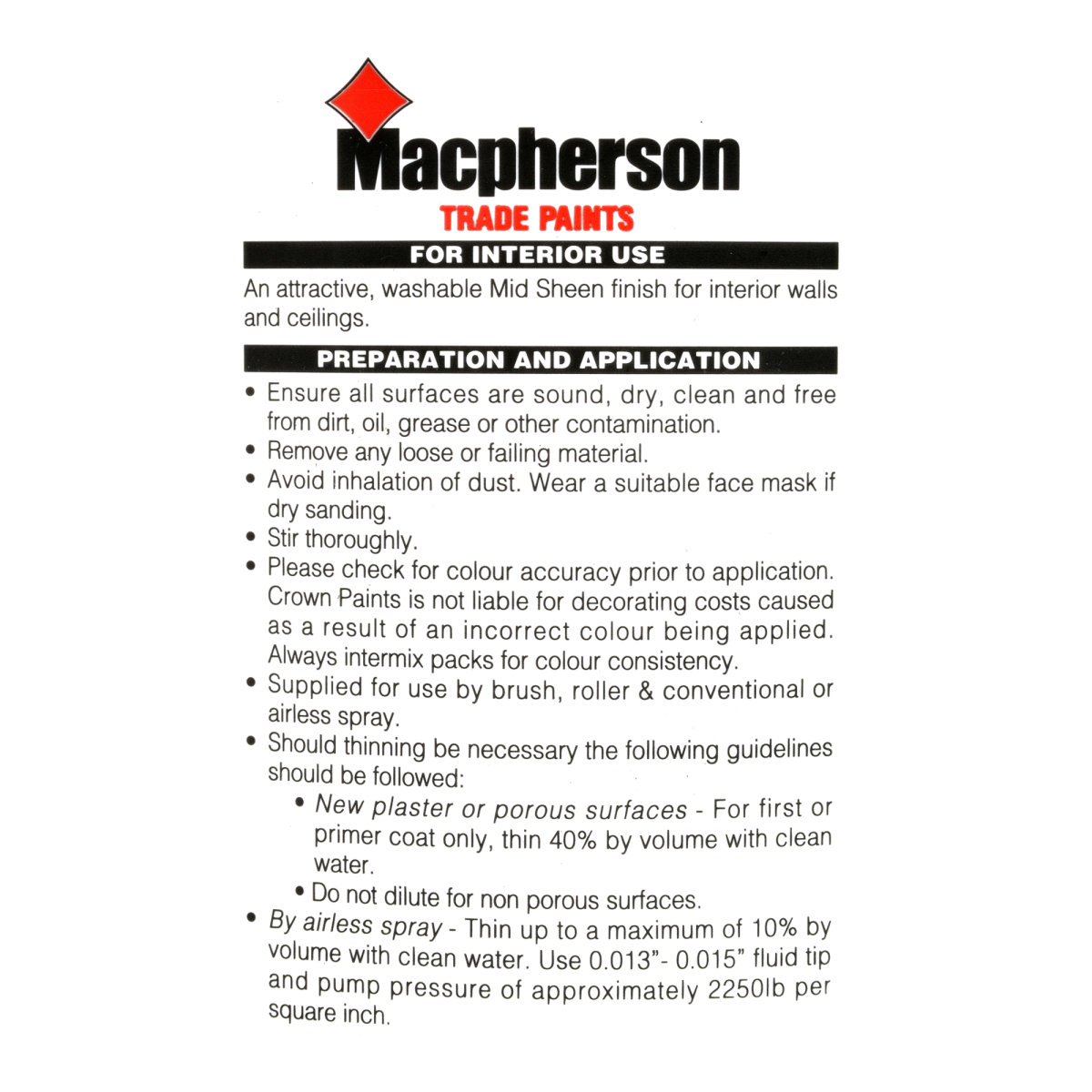 Macpherson
TRADE PAINTS

FOR INTERIOR USE

An attractive, washable Mid Sheen finish for interior walls and ceilings.

PREPARATION AND APPLICATION

• Ensure all surfaces are sound, dry, clean and free from dirt, oil, grease or other contamination.
• Remove any loose or failing material.
• Avoid inhalation of dust. Wear a suitable face mask if dry sanding.
• Stir thoroughly.
• Please check for colour accuracy prior to application. Crown Paints is not liable for decorating costs caused as a result of an incorrect colour being applied. Always intermix packs for colour consistency.
• Supplied for use by brush, roller & conventional or airless spray.
• Should thinning be necessary the following guidelines should be followed:
• New plaster or porous surfaces - For first or primer coat only, thin 40% by volume with clean water.
• Do not dilute for non porous surfaces.
• By airless spray - Thin up to a maximum of 10% by volume with clean water. Use 0.013"- 0.015" fluid tip and pump pressure of approximately 2250lb per square inch.